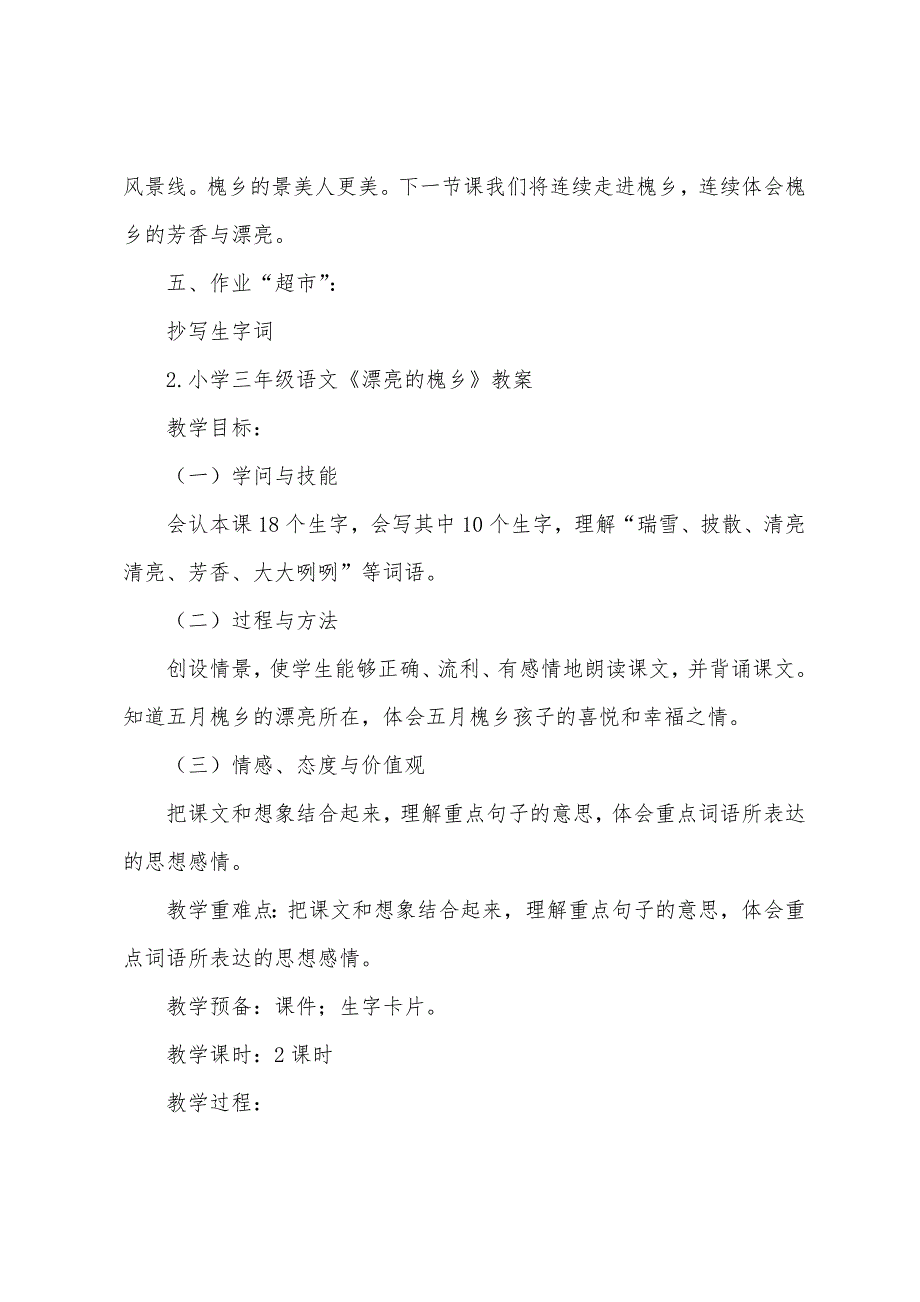 风景线。槐乡的景美人更美。下一节课我们将连续走进槐乡，连续体会槐乡的芳香与漂亮。

五、作业“超市”:

抄写生字词

2.小学三年级语文《漂亮的槐乡》教案

教学目标：

（一）学问与技能

会认本课18个生字，会写其中10个生字，理解“瑞雪、披散、清亮清亮、芳香、大大咧咧”等词语。

（二）过程与方法

创设情景，使学生能够正确、流利、有感情地朗读课文，并背诵课文。知道五月槐乡的漂亮所在，体会五月槐乡孩子的喜悦和幸福之情。

（三）情感、态度与价值观

把课文和想象结合起来，理解重点句子的意思，体会重点词语所表达的思想感情。

教学重难点：把课文和想象结合起来，理解重点句子的意思，体会重点词语所表达的思想感情。

教学预备：课件；生字卡片。

教学课时：2课时

教学过程：